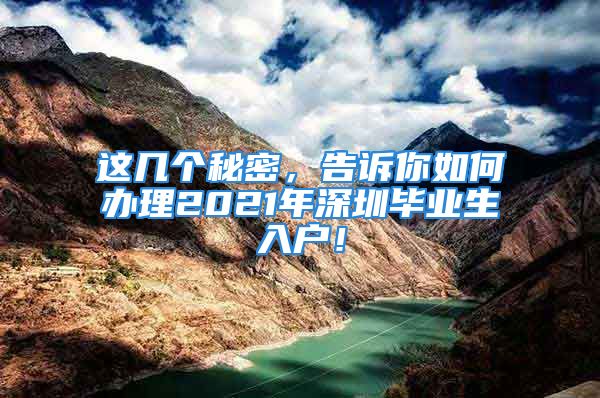 这几个秘密，告诉你如何办理2021年深圳毕业生入户！